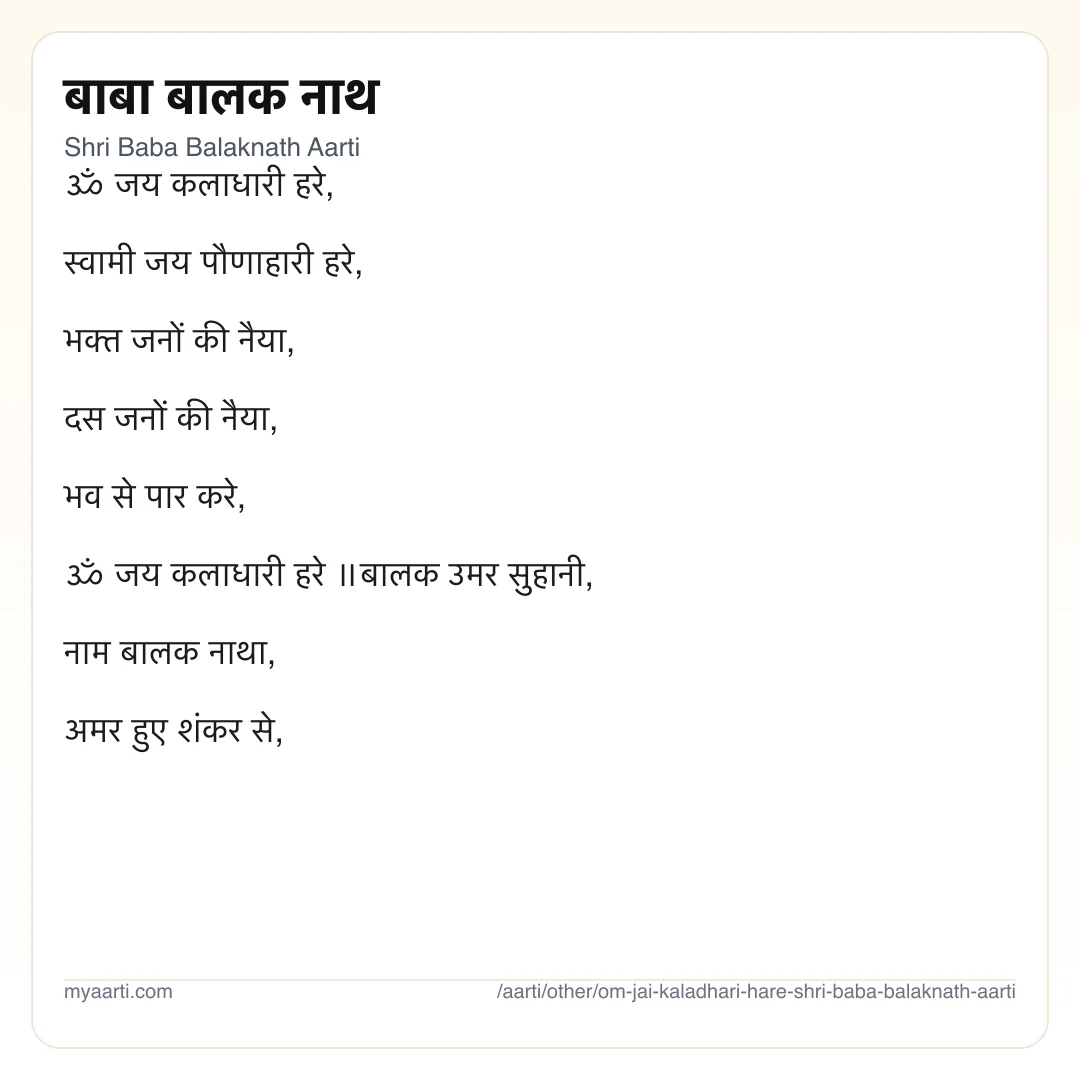 बाबा बालक नाथ

Shri Baba Balaknath Aarti

ॐ जय कलाधारी हरे,

स्वामी जय पौणाहारी हरे,

भक्त जनों की नैया,

दस जनों की नैया,

भव से पार करे,

ॐ जय कलाधारी हरे ॥बालक उमर सुहानी,

नाम बालक नाथा,

अमर हुए शंकर से,

myaarti.com

/aarti/other/om-jai-kaladhari-hare-shri-baba-balaknath-aarti